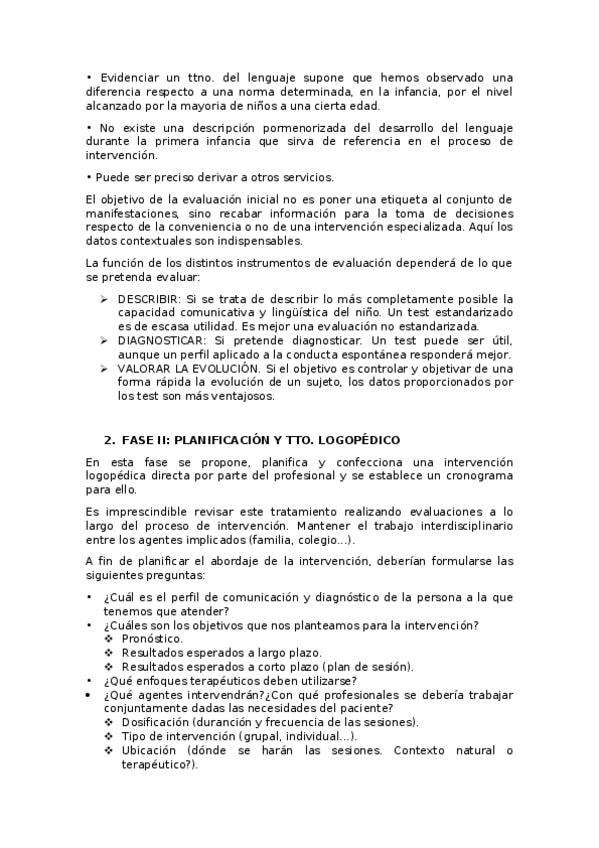 • Evidenciar un ttno. del lenguaje supone que hemos observado una diferencia respecto a una norma determinada, en la infancia, por el nivel alcanzado por la mayoria de niños a una cierta edad.

• No existe una descripción pormenorizada del desarrollo del lenguaje durante la primera infancia que sirva de referencia en el proceso de intervención.

• Puede ser preciso derivar a otros servicios.

El objetivo de la evaluación inicial no es poner una etiqueta al conjunto de manifestaciones, sino recabar información para la toma de decisiones respecto de la conveniencia o no de una intervención especializada. Aquí los datos contextuales son indispensables.

La función de los distintos instrumentos de evaluación dependerá de lo que se pretenda evaluar:

➢ DESCRIBIR: Si se trata de describir lo más completamente posible la capacidad comunicativa y lingüística del niño. Un test estandarizado es de escasa utilidad. Es mejor una evaluación no estandarizada.
➢ DIAGNOSTICAR: Si pretende diagnosticar. Un test puede ser útil, aunque un perfil aplicado a la conducta espontánea responderá mejor.
➢ VALORAR LA EVOLUCIÓN. Si el objetivo es controlar y objetivar de una forma rápida la evolución de un sujeto, los datos proporcionados por los test son más ventajosos.

2. FASE II: PLANIFICACIÓN Y TTO. LOGOPÉDICO

En esta fase se propone, planifica y confecciona una intervención logopédica directa por parte del profesional y se establece un cronograma para ello.

Es imprescindible revisar este tratamiento realizando evaluaciones a lo largo del proceso de intervención. Mantener el trabajo interdisciplinario entre los agentes implicados (familia, colegio...).

A fin de planificar el abordaje de la intervención, deberían formularse las siguientes preguntas:

• ¿Cuál es el perfil de comunicación y diagnóstico de la persona a la que tenemos que atender?
• ¿Cuáles son los objetivos que nos planteamos para la intervención?
❖ Pronóstico.
❖ Resultados esperados a largo plazo.
❖ Resultados esperados a corto plazo (plan de sesión).
• ¿Qué enfoques terapéuticos deben utilizarse?
• ¿Qué agentes intervendrán?¿Con qué profesionales se debería trabajar conjuntamente dadas las necesidades del paciente?
❖ Dosificación (duranción y frecuencia de las sesiones).
❖ Tipo de intervención (grupal, individual...).
❖ Ubicación (dónde se harán las sesiones. Contexto natural o terapéutico?).